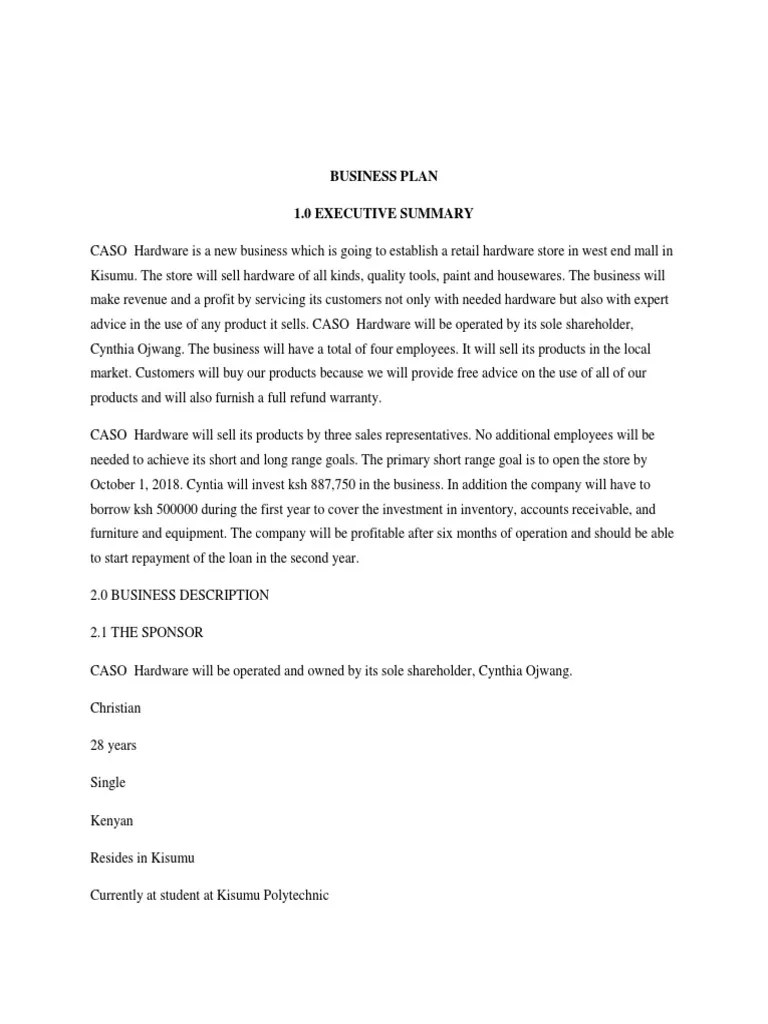 BUSINESS PLAN

1.0 EXECUTIVE SUMMARY

CASO Hardware is a new business which is going to establish a retail hardware store in west end mall in Kisumu. The store will sell hardware of all kinds, quality tools, paint and housewares. The business will make revenue and a profit by servicing its customers not only with needed hardware but also with expert advice in the use of any product it sells. CASO Hardware will be operated by its sole shareholder, Cynthia Ojwang. The business will have a total of four employees. It will sell its products in the local market. Customers will buy our products because we will provide free advice on the use of all of our products and will also furnish a full refund warranty.

CASO Hardware will sell its products by three sales representatives. No additional employees will be needed to achieve its short and long range goals. The primary short range goal is to open the store by October 1, 2018. Cyntia will invest ksh 887,750 in the business. In addition the company will have to borrow ksh 500000 during the first year to cover the investment in inventory, accounts receivable, and furniture and equipment. The company will be profitable after six months of operation and should be able to start repayment of the loan in the second year.

2.0 BUSINESS DESCRIPTION

2.1 THE SPONSOR

CASO Hardware will be operated and owned by its sole shareholder, Cynthia Ojwang.

Christian

28 years

Single

Kenyan

Resides in Kisumu

Currently at student at Kisumu Polytechnic